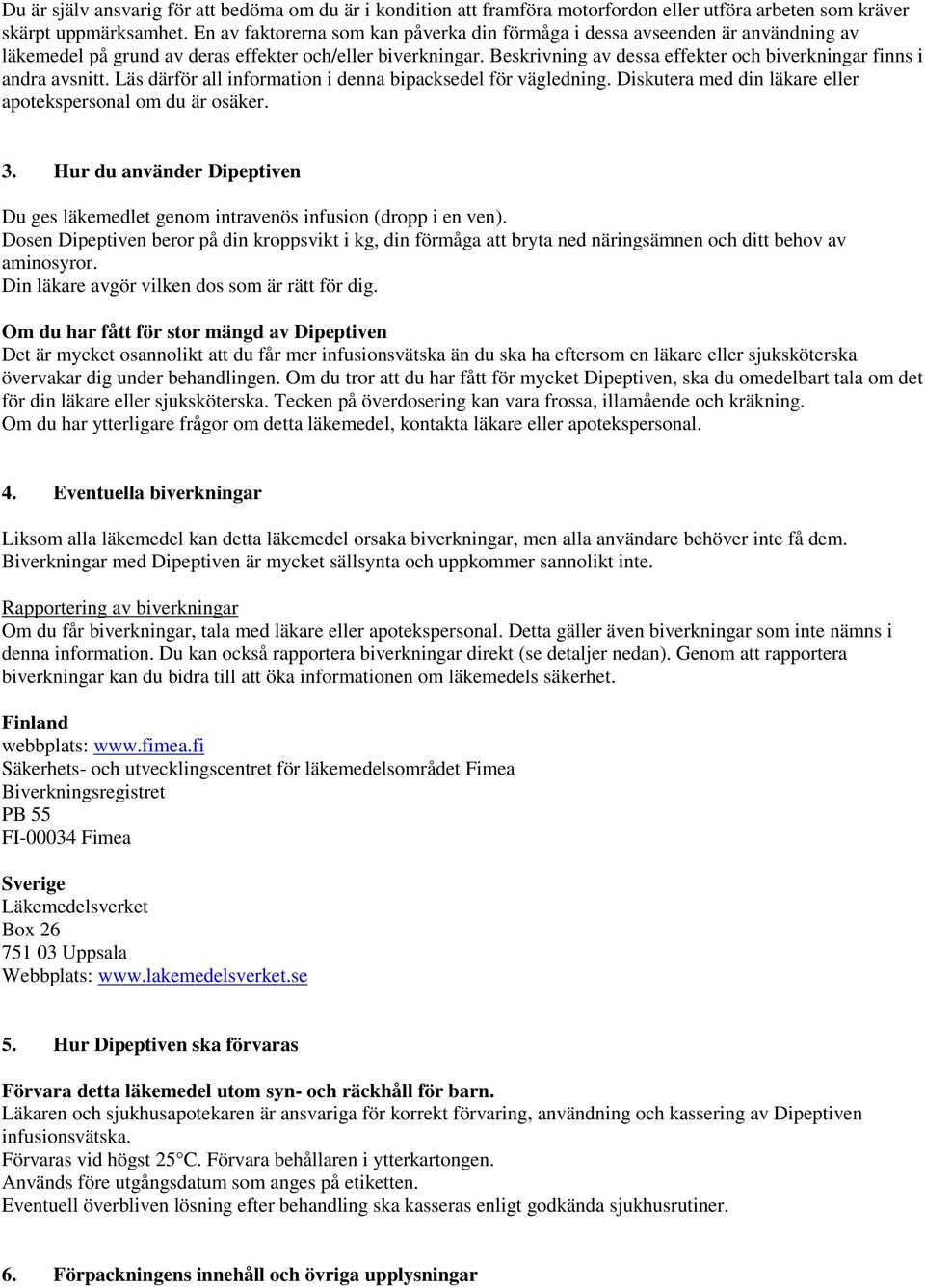 Du är själv ansvarig för att bedöma om du är i kondition att framföra motorfordon eller utföra arbeten som kräver skärpt uppmärksamhet. En av faktorerna som kan påverka din förmåga i dessa avseenden är användning av läkemedel på grund av deras effekter och/eller biverkningar. Beskrivning av dessa effekter och biverkningar finns i andra avsnitt. Läs därför all information i denna bipacksedel för vägledning. Diskutera med din läkare eller apotekspersonal om du är osäker.

3. Hur du använder Dipeptiven

Du ges läkemedlet genom intravenös infusion (dropp i en ven).
Dosen Dipeptiven beror på din kroppsvikt i kg, din förmåga att bryta ned näringsämnen och ditt behov av aminosyror.
Din läkare avgör vilken dos som är rätt för dig.

Om du har fått för stor mängd av Dipeptiven
Det är mycket osannolikt att du får mer infusionsvätska än du ska ha eftersom en läkare eller sjuksköterska övervakar dig under behandlingen. Om du tror att du har fått för mycket Dipeptiven, ska du omedelbart tala om det för din läkare eller sjuksköterska. Tecken på överdosering kan vara frossa, illamående och kräkning.
Om du har ytterligare frågor om detta läkemedel, kontakta läkare eller apotekspersonal.

4. Eventuella biverkningar

Liksom alla läkemedel kan detta läkemedel orsaka biverkningar, men alla användare behöver inte få dem.
Biverkningar med Dipeptiven är mycket sällsynta och uppkommer sannolikt inte.

Rapportering av biverkningar
Om du får biverkningar, tala med läkare eller apotekspersonal. Detta gäller även biverkningar som inte nämns i denna information. Du kan också rapportera biverkningar direkt (se detaljer nedan). Genom att rapportera biverkningar kan du bidra till att öka informationen om läkemedels säkerhet.

Finland
webbplats: www.fimea.fi
Säkerhets- och utvecklingscentret för läkemedelsområdet Fimea
Biverkningsregistret
PB 55
FI-00034 Fimea

Sverige
Läkemedelsverket
Box 26
751 03 Uppsala
Webbplats: www.lakemedelsverket.se

5. Hur Dipeptiven ska förvaras

Förvara detta läkemedel utom syn- och räckhåll för barn.
Läkaren och sjukhusapotekaren är ansvariga för korrekt förvaring, användning och kassering av Dipeptiven infusionsvätska.
Förvaras vid högst 25°C. Förvara behållaren i ytterkartongen.
Används före utgångsdatum som anges på etiketten.
Eventuell överbliven lösning efter behandling ska kasseras enligt godkända sjukhusrutiner.

6. Förpackningens innehåll och övriga upplysningar